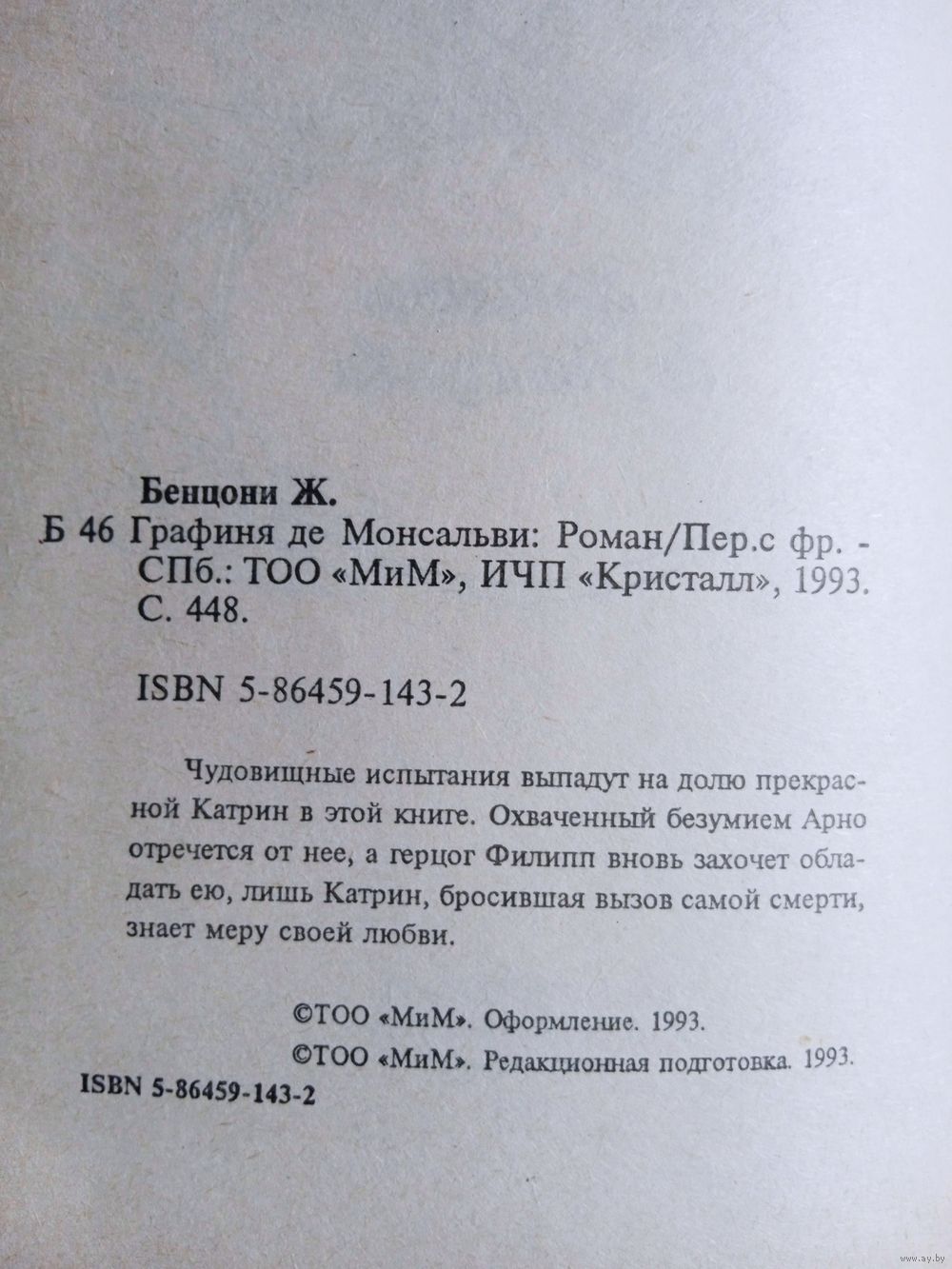 Бенцони Ж.

Б 46 Графиня де Монсальви: Роман/Пер.с фр. - СПб.: ТОО «МиМ», ИЧП «Кристалл», 1993. С. 448.

ISBN 5-86459-143-2

Чудовищные испытания выпадут на долю прекрасной Катрин в этой книге. Охваченный безумием Арно отречется от нее, а герцог Филипп вновь захочет обладать ею, лишь Катрин, бросившая вызов самой смерти, знает меру своей любви.

©ТОО «МиМ». Оформление. 1993.
©ТОО «МиМ». Редакционная подготовка. 1993.

ISBN 5-86459-143-2

www.ay.by